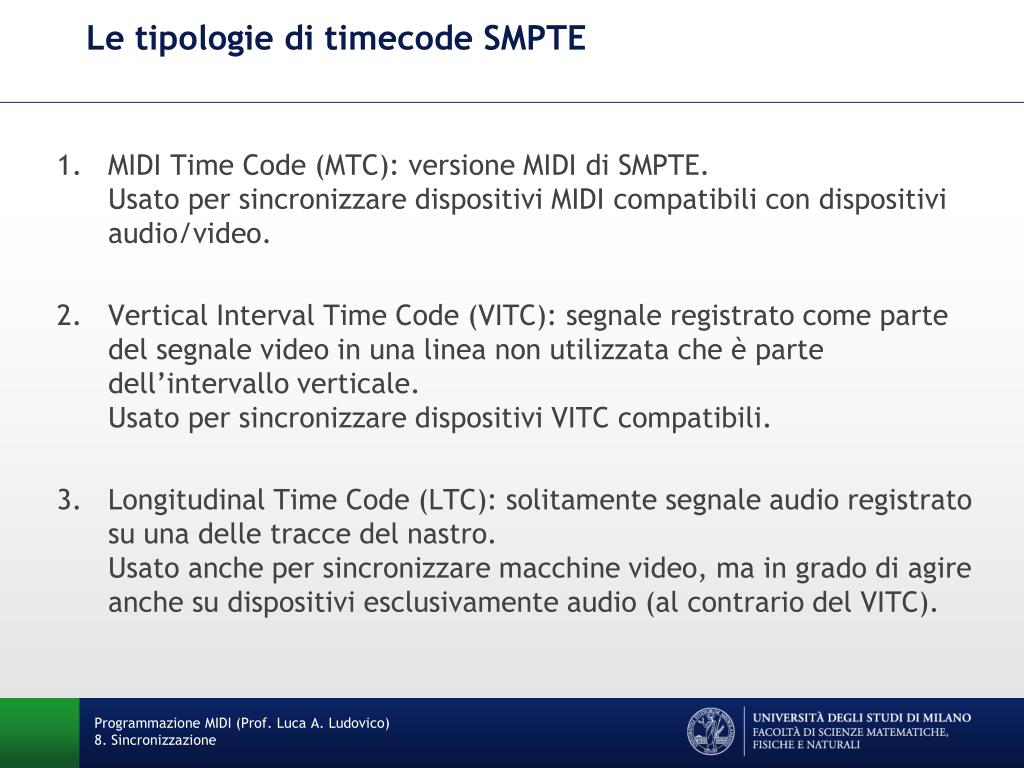 Le tipologie di timecode SMPTE

1. MIDI Time Code (MTC): versione MIDI di SMPTE.
Usato per sincronizzare dispositivi MIDI compatibili con dispositivi audio/video.

2. Vertical Interval Time Code (VITC): segnale registrato come parte del segnale video in una linea non utilizzata che è parte dell'intervallo verticale.
Usato per sincronizzare dispositivi VITC compatibili.

3. Longitudinal Time Code (LTC): solitamente segnale audio registrato su una delle tracce del nastro.
Usato anche per sincronizzare macchine video, ma in grado di agire anche su dispositivi esclusivamente audio (al contrario del VITC).

Programmazione MIDI (Prof. Luca A. Ludovico)
8. Sincronizzazione

UNIVERSITÀ DEGLI STUDI DI MILANO
FACOLTÀ DI SCIENZE MATEMATICHE, FISICHE E NATURALI